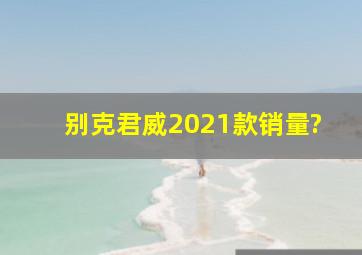 别克君威2021款销量?